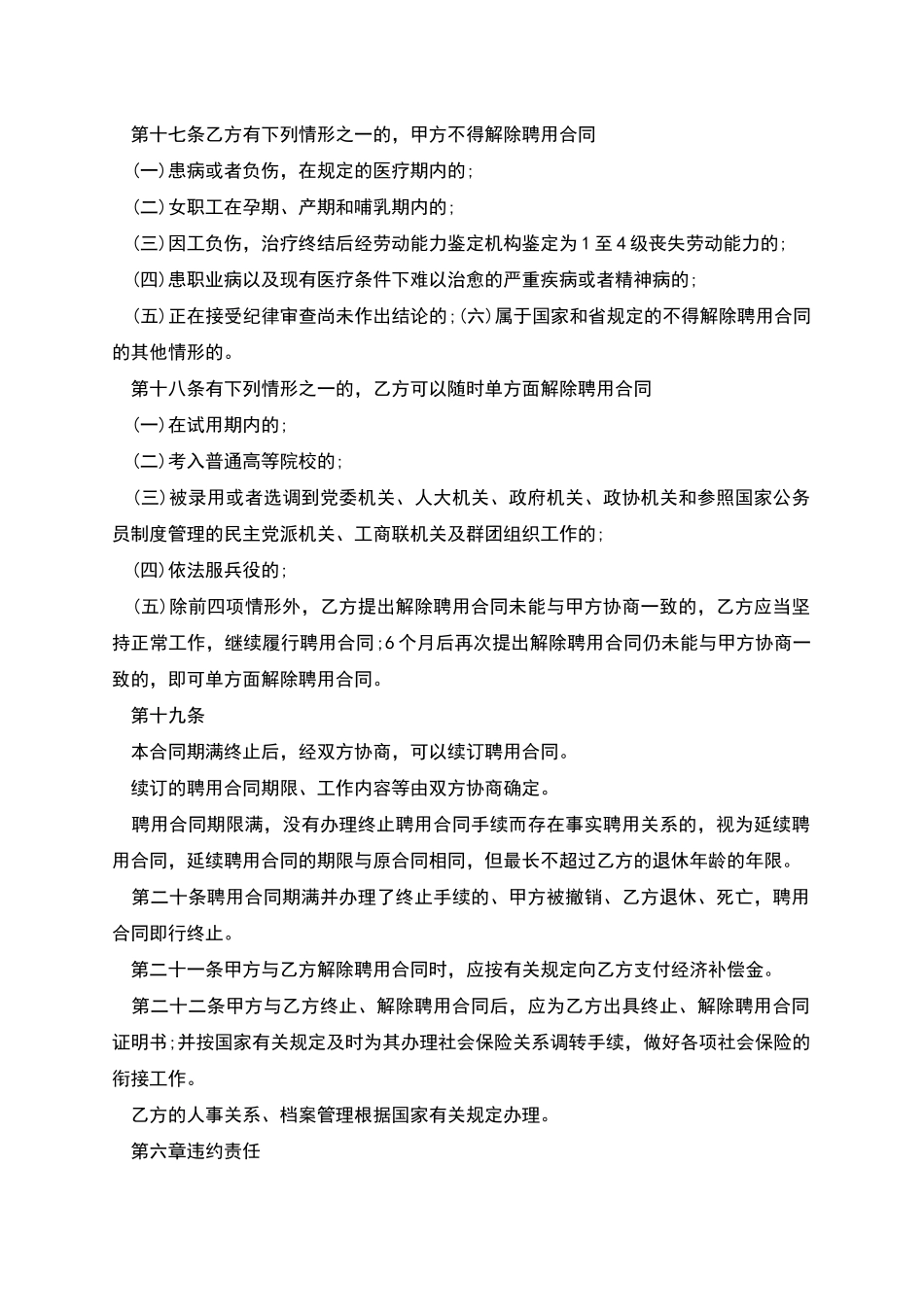 第十七条乙方有下列情形之一的，甲方不得解除聘用合同

(一)患病或者负伤，在规定的医疗期内的;

(二)女职工在孕期、产期和哺乳期内的;

(三)因工负伤，治疗终结后经劳动能力鉴定机构鉴定为1至4级丧失劳动能力的;

(四)患职业病以及现有医疗条件下难以治愈的严重疾病或者精神病的;

(五)正在接受纪律审查尚未作出结论的;(六)属于国家和省规定的不得解除聘用合同的其他情形的。

第十八条有下列情形之一的，乙方可以随时单方面解除聘用合同

(一)在试用期内的;

(二)考入普通高等院校的;

(三)被录用或者选调到党委机关、人大机关、政府机关、政协机关和参照国家公务员制度管理的民主党派机关、工商联机关及群团组织工作的;

(四)依法服兵役的;

(五)除前四项情形外，乙方提出解除聘用合同未能与甲方协商一致的，乙方应当坚持正常工作，继续履行聘用合同;6个月后再次提出解除聘用合同仍未能与甲方协商一致的，即可单方面解除聘用合同。

第十九条

本合同期满终止后，经双方协商，可以续订聘用合同。

续订的聘用合同期限、工作内容等由双方协商确定。

聘用合同期限满，没有办理终止聘用合同手续而存在事实聘用关系的，视为延续聘用合同，延续聘用合同的期限与原合同相同，但最长不超过乙方的退休年龄的年限。

第二十条聘用合同期满并办理了终止手续的、甲方被撤销、乙方退休、死亡，聘用合同即行终止。

第二十一条甲方与乙方解除聘用合同时，应按有关规定向乙方支付经济补偿金。

第二十二条甲方与乙方终止、解除聘用合同后，应为乙方出具终止、解除聘用合同证明书;并按国家有关规定及时为其办理社会保险关系调转手续，做好各项社会保险的衔接工作。

乙方的人事关系、档案管理根据国家有关规定办理。

第六章违约责任